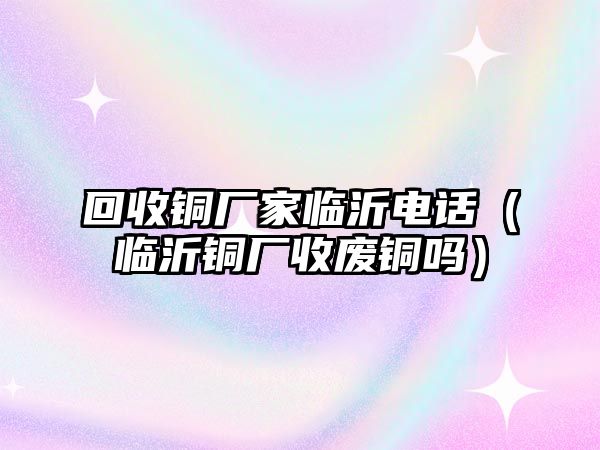 回收铜厂家临沂电话（临沂铜厂收废铜吗）